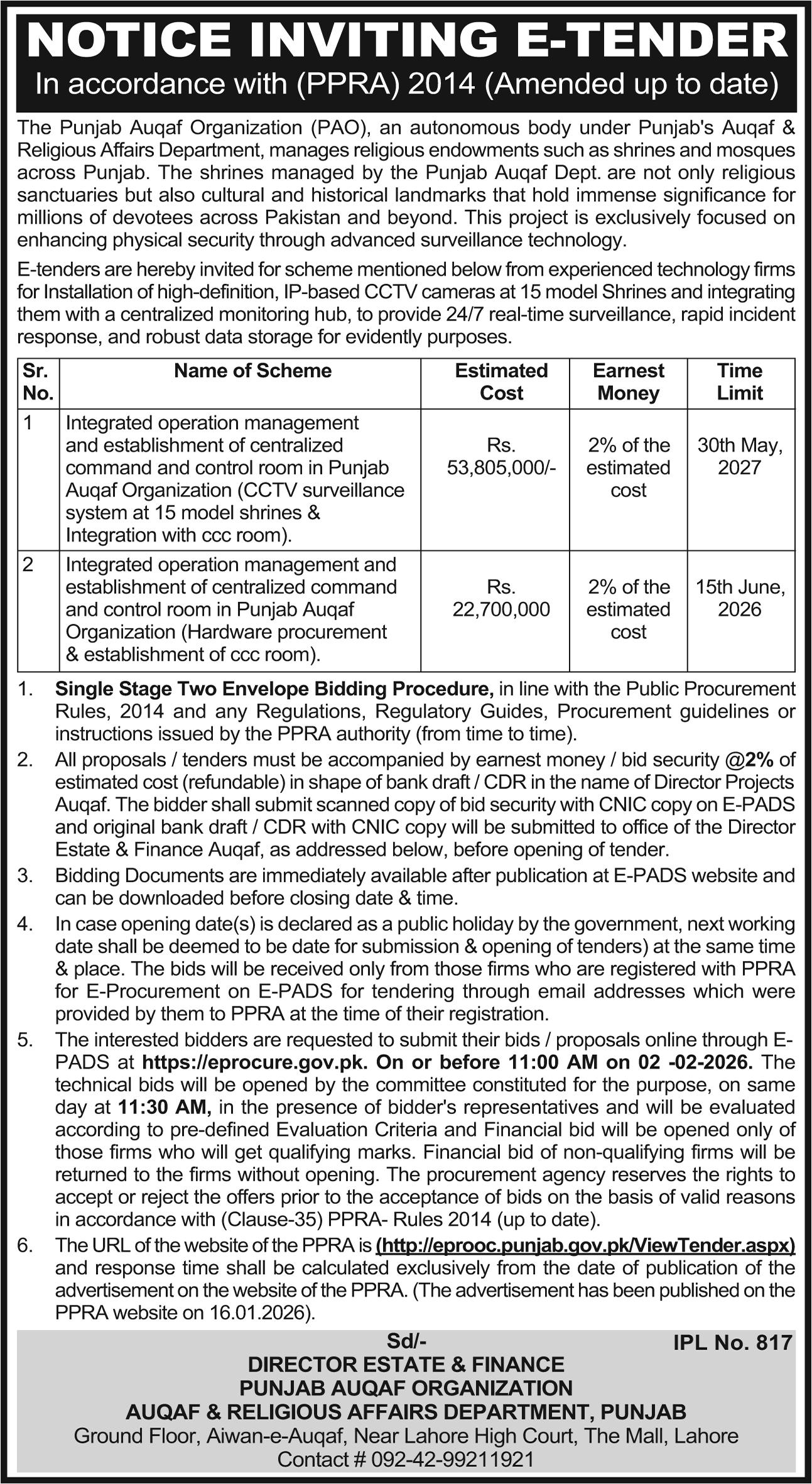 NOTICE INVITING E-TENDER
In accordance with (PPRA) 2014 (Amended up to date)

The Punjab Auqaf Organization (PAO), an autonomous body under Punjab's Auqaf & Religious Affairs Department, manages religious endowments such as shrines and mosques across Punjab. The shrines managed by the Punjab Auqaf Dept. are not only religious sanctuaries but also cultural and historical landmarks that hold immense significance for millions of devotees across Pakistan and beyond. This project is exclusively focused on enhancing physical security through advanced surveillance technology.

E-tenders are hereby invited for scheme mentioned below from experienced technology firms for Installation of high-definition, IP-based CCTV cameras at 15 model Shrines and integrating them with a centralized monitoring hub, to provide 24/7 real-time surveillance, rapid incident response, and robust data storage for evidently purposes.

| Sr. No. | Name of Scheme | Estimated Cost | Earnest Money | Time Limit |
|---|---|---|---|---|
| 1 | Integrated operation management and establishment of centralized command and control room in Punjab Auqaf Organization (CCTV surveillance system at 15 model shrines & Integration with ccc room). | Rs. 53,805,000/- | 2% of the estimated cost | 30th May, 2027 |
| 2 | Integrated operation management and establishment of centralized command and control room in Punjab Auqaf Organization (Hardware procurement & establishment of ccc room). | Rs. 22,700,000 | 2% of the estimated cost | 15th June, 2026 |

1. Single Stage Two Envelope Bidding Procedure, in line with the Public Procurement Rules, 2014 and any Regulations, Regulatory Guides, Procurement guidelines or instructions issued by the PPRA authority (from time to time).
2. All proposals / tenders must be accompanied by earnest money / bid security @2% of estimated cost (refundable) in shape of bank draft / CDR in the name of Director Projects Auqaf. The bidder shall submit scanned copy of bid security with CNIC copy on E-PADS and original bank draft / CDR with CNIC copy will be submitted to office of the Director Estate & Finance Auqaf, as addressed below, before opening of tender.
3. Bidding Documents are immediately available after publication at E-PADS website and can be downloaded before closing date & time.
4. In case opening date(s) is declared as a public holiday by the government, next working date shall be deemed to be date for submission & opening of tenders) at the same time & place. The bids will be received only from those firms who are registered with PPRA for E-Procurement on E-PADS for tendering through email addresses which were provided by them to PPRA at the time of their registration.
5. The interested bidders are requested to submit their bids / proposals online through E-PADS at https://eprocure.gov.pk. On or before 11:00 AM on 02 -02-2026. The technical bids will be opened by the committee constituted for the purpose, on same day at 11:30 AM, in the presence of bidder's representatives and will be evaluated according to pre-defined Evaluation Criteria and Financial bid will be opened only of those firms who will get qualifying marks. Financial bid of non-qualifying firms will be returned to the firms without opening. The procurement agency reserves the rights to accept or reject the offers prior to the acceptance of bids on the basis of valid reasons in accordance with (Clause-35) PPRA- Rules 2014 (up to date).
6. The URL of the website of the PPRA is (http://eprooc.punjab.gov.pk/ViewTender.aspx) and response time shall be calculated exclusively from the date of publication of the advertisement on the website of the PPRA. (The advertisement has been published on the PPRA website on 16.01.2026).

Sd/-
IPL No. 817
DIRECTOR ESTATE & FINANCE
PUNJAB AUQAF ORGANIZATION
AUQAF & RELIGIOUS AFFAIRS DEPARTMENT, PUNJAB
Ground Floor, Aiwan-e-Auqaf, Near Lahore High Court, The Mall, Lahore
Contact # 092-42-99211921